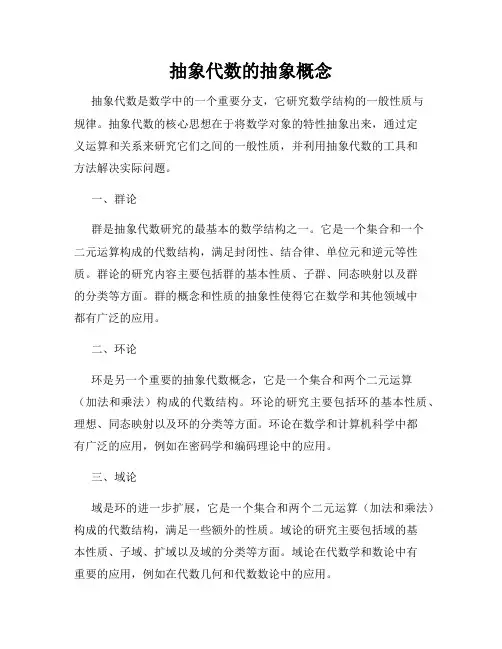 抽象代数的抽象概念

抽象代数是数学中的一个重要分支，它研究数学结构的一般性质与规律。抽象代数的核心思想在于将数学对象的特性抽象出来，通过定义运算和关系来研究它们之间的一般性质，并利用抽象代数的工具和方法解决实际问题。

一、群论

群是抽象代数研究的最基本的数学结构之一。它是一个集合和一个二元运算构成的代数结构，满足封闭性、结合律、单位元和逆元等性质。群论的研究内容主要包括群的基本性质、子群、同态映射以及群的分类等方面。群的概念和性质的抽象性使得它在数学和其他领域中都有广泛的应用。

二、环论

环是另一个重要的抽象代数概念，它是一个集合和两个二元运算（加法和乘法）构成的代数结构。环论的研究主要包括环的基本性质、理想、同态映射以及环的分类等方面。环论在数学和计算机科学中都有广泛的应用，例如在密码学和编码理论中的应用。

三、域论

域是环的进一步扩展，它是一个集合和两个二元运算（加法和乘法）构成的代数结构，满足一些额外的性质。域论的研究主要包括域的基本性质、子域、扩域以及域的分类等方面。域论在代数学和数论中有重要的应用，例如在代数几何和代数数论中的应用。